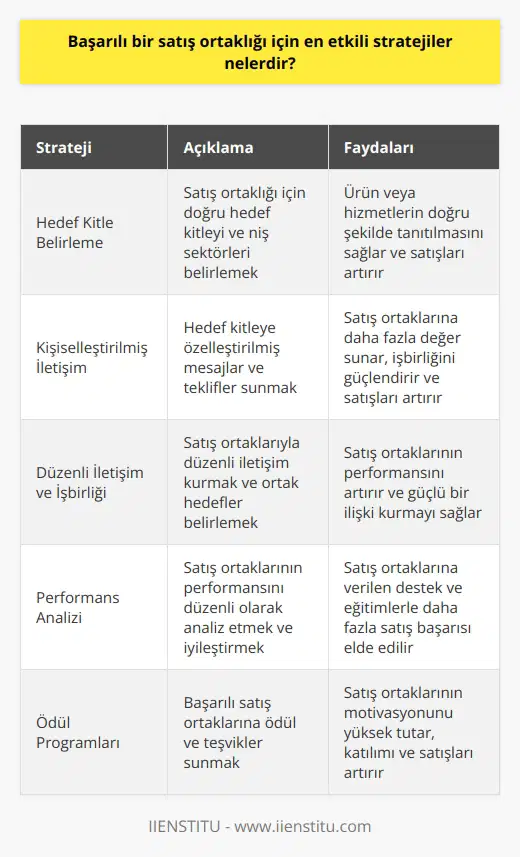 Başarılı bir satış ortaklığı için en etkili stratejiler nelerdir?

| Strateji | Açıklama | Faydaları |
|---|---|---|
| Hedef Kitle Belirleme | Satış ortaklığı için doğru hedef kitleyi ve niş sektörleri belirlemek | Ürün veya hizmetlerin doğru şekilde tanıtılmasını sağlar ve satışları artırır |
| Kişiselleştirilmiş İletişim | Hedef kitleye özelleştirilmiş mesajlar ve teklifler sunmak | Satış ortaklarına daha fazla değer sunar, işbirliğini güçlendirir ve satışları artırır |
| Düzenli İletişim ve İşbirliği | Satış ortaklarıyla düzenli iletişim kurmak ve ortak hedefler belirlemek | Satış ortaklarının performansını artırır ve güçlü bir ilişki kurmayı sağlar |
| Performans Analizi | Satış ortaklarının performansını düzenli olarak analiz etmek ve iyileştirmek | Satış ortaklarına verilen destek ve eğitimlerle daha fazla satış başarısı elde edilir |
| Ödül Programları | Başarılı satış ortaklarına ödül ve teşvikler sunmak | Satış ortaklarının motivasyonunu yüksek tutar, katılımı ve satışları artırır |

IIENSTITU - www.iienstitu.com